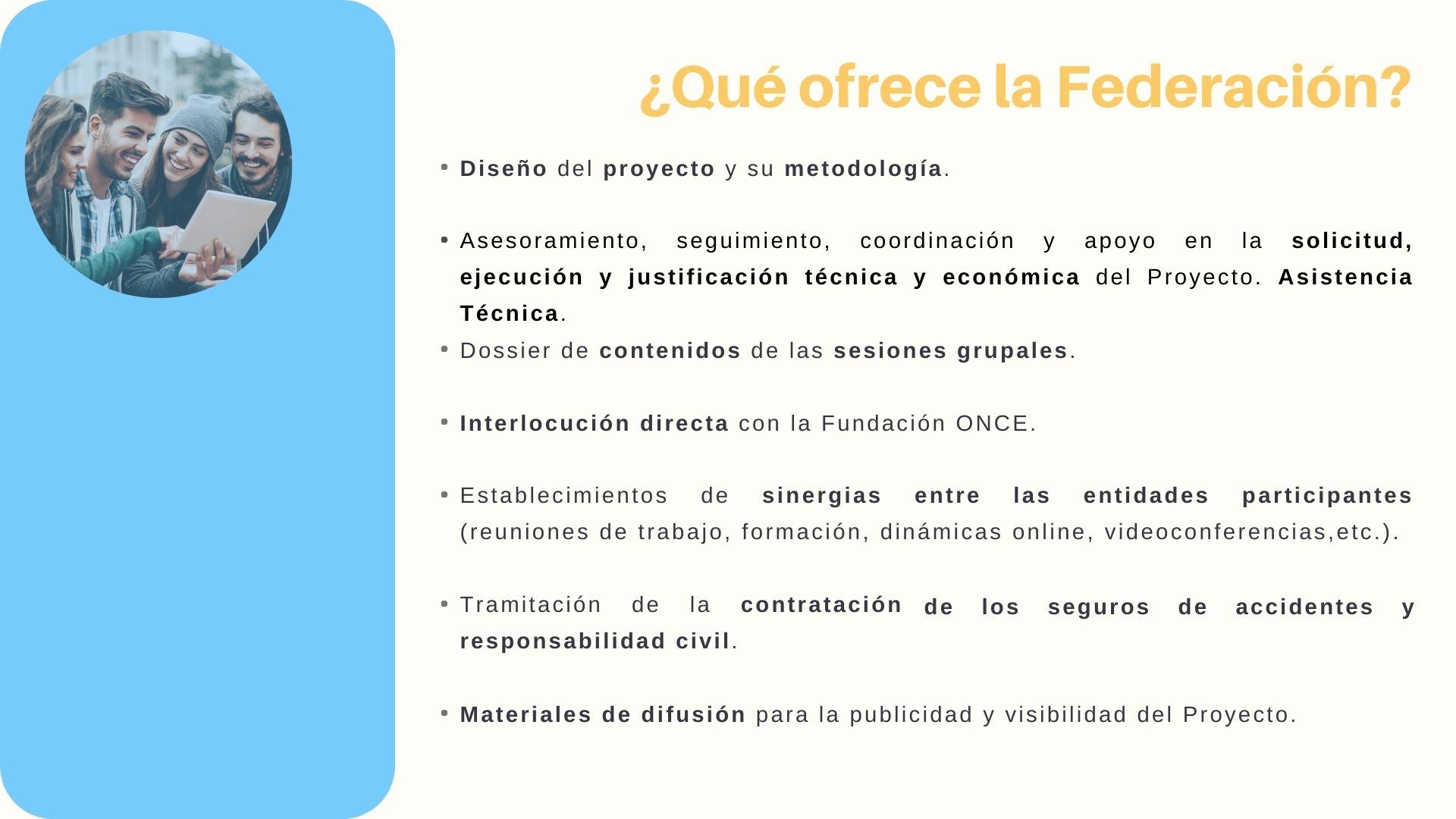 ¿Qué ofrece la Federación?

• Diseño del proyecto y su metodología.

• Asesoramiento, seguimiento, coordinación y apoyo en la solicitud, ejecución y justificación técnica y económica del Proyecto. Asistencia Técnica.

• Dossier de contenidos de las sesiones grupales.

• Interlocución directa con la Fundación ONCE.

• Establecimientos de sinergias entre las entidades participantes (reuniones de trabajo, formación, dinámicas online, videoconferencias,etc.).

• Tramitación de la contratación de los seguros de accidentes y responsabilidad civil.

• Materiales de difusión para la publicidad y visibilidad del Proyecto.